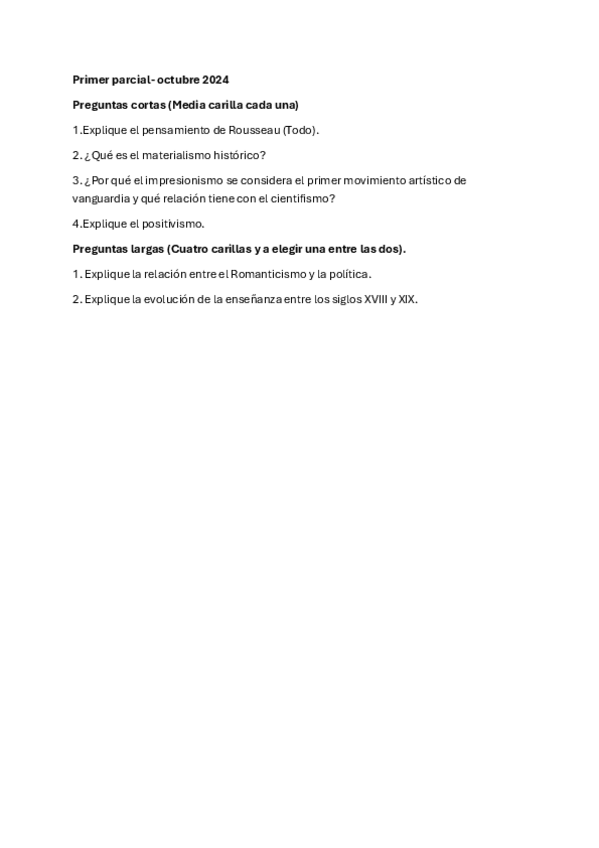 Primer parcial- octubre 2024

Preguntas cortas (Media carilla cada una)

1.Explique el pensamiento de Rousseau (Todo).

2. ¿Qué es el materialismo histórico?

3. ¿Por qué el impresionismo se considera el primer movimiento artístico de vanguardia y qué relación tiene con el cientifismo?

4.Explique el positivismo.

Preguntas largas (Cuatro carillas y a elegir una entre las dos).

1. Explique la relación entre el Romanticismo y la política.

2. Explique la evolución de la enseñanza entre los siglos XVIII y XIX.